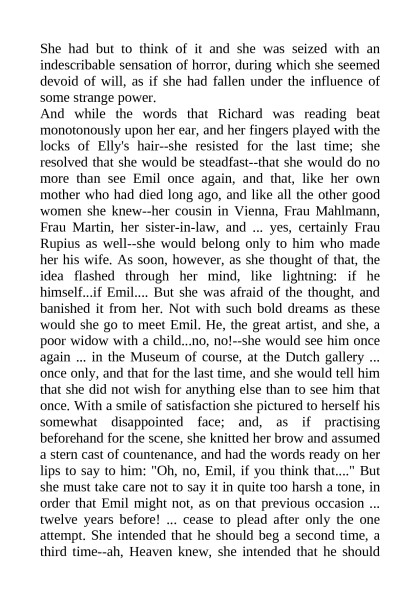 She had but to think of it and she was seized with an indescribable sensation of horror, during which she seemed devoid of will, as if she had fallen under the influence of some strange power.
And while the words that Richard was reading beat monotonously upon her ear, and her fingers played with the locks of Elly's hair--she resisted for the last time; she resolved that she would be steadfast--that she would do no more than see Emil once again, and that, like her own mother who had died long ago, and like all the other good women she knew--her cousin in Vienna, Frau Mahlmann, Frau Martin, her sister-in-law, and ... yes, certainly Frau Rupius as well--she would belong only to him who made her his wife. As soon, however, as she thought of that, the idea flashed through her mind, like lightning: if he himself...if Emil.... But she was afraid of the thought, and banished it from her. Not with such bold dreams as these would she go to meet Emil. He, the great artist, and she, a poor widow with a child...no, no!--she would see him once again ... in the Museum of course, at the Dutch gallery ... once only, and that for the last time, and she would tell him that she did not wish for anything else than to see him that once. With a smile of satisfaction she pictured to herself his somewhat disappointed face; and, as if practising beforehand for the scene, she knitted her brow and assumed a stern cast of countenance, and had the words ready on her lips to say to him: "Oh, no, Emil, if you think that...." But she must take care not to say it in quite too harsh a tone, in order that Emil might not, as on that previous occasion ... twelve years before! ... cease to plead after only the one attempt. She intended that he should beg a second time, a third time--ah, Heaven knew, she intended that he should